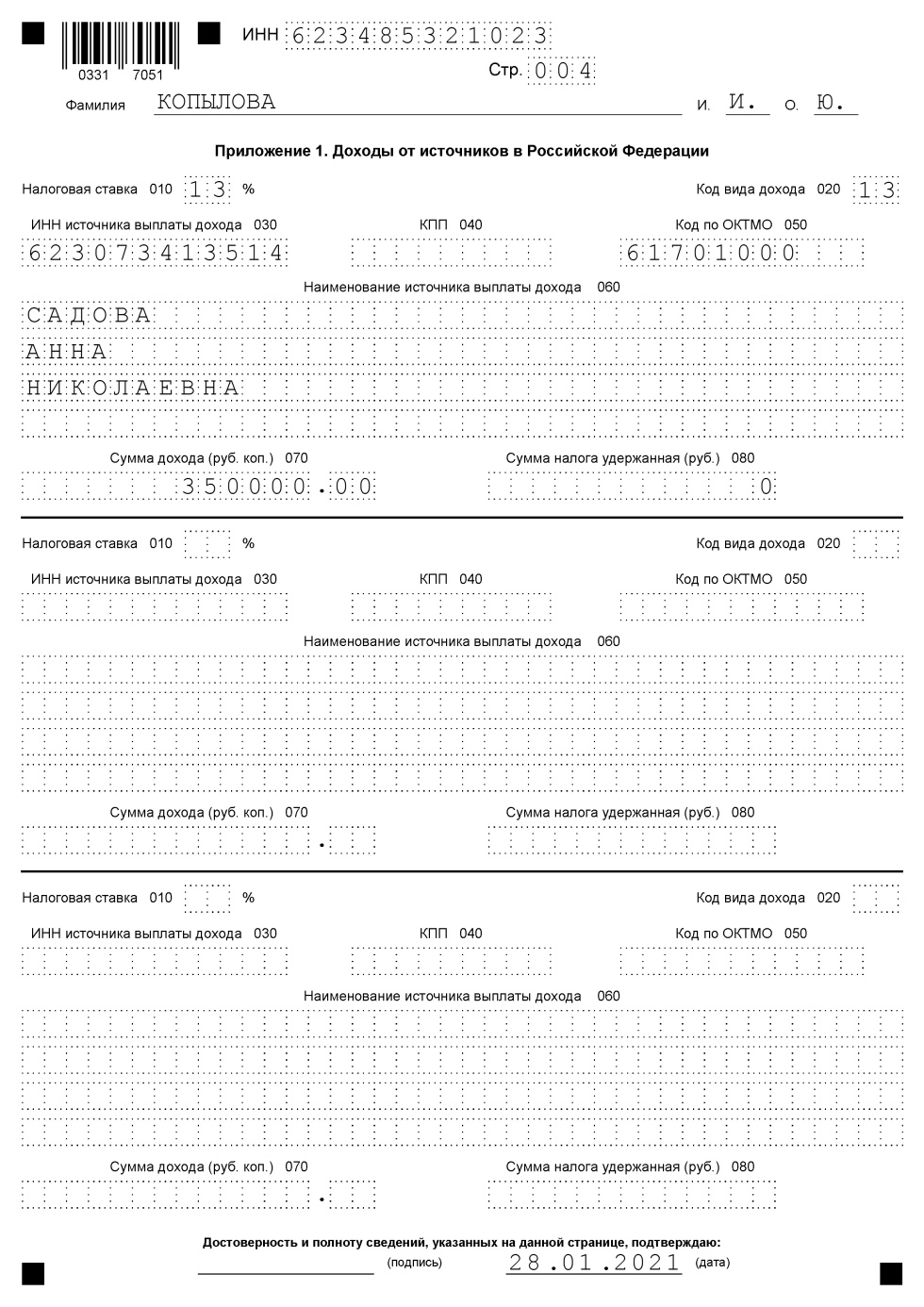 0331 7051

ИНН 623485321023

Стр. 004

Фамилия КОПЫЛОВА И. И. О. Ю.

Приложение 1. Доходы от источников в Российской Федерации

Налоговая ставка 010 13 %

Код вида дохода 020 13

ИНН источника выплаты дохода 030
623073413514

КПП 040

Код по ОКТМО 050
61701000

Наименование источника выплаты дохода 060
САДОВА
АННА
НИКОЛАЕВНА

Сумма дохода (руб. коп.) 070
350000.00

Сумма налога удержанная (руб.) 080
0

Налоговая ставка 010 %

Код вида дохода 020

ИНН источника выплаты дохода 030

КПП 040

Код по ОКТМО 050

Наименование источника выплаты дохода 060

Сумма дохода (руб. коп.) 070
.

Сумма налога удержанная (руб.) 080

Налоговая ставка 010 %

Код вида дохода 020

ИНН источника выплаты дохода 030

КПП 040

Код по ОКТМО 050

Наименование источника выплаты дохода 060

Сумма дохода (руб. коп.) 070
.

Сумма налога удержанная (руб.) 080

Достоверность и полноту сведений, указанных на данной странице, подтверждаю:

(подпись) 28.01.2021 (дата)